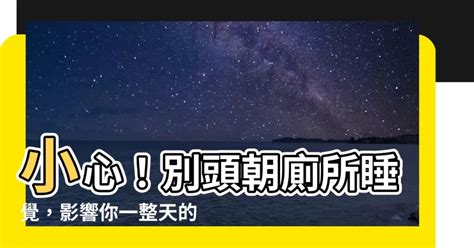 小心！別頭朝廁所睡覺，影響你一整天的